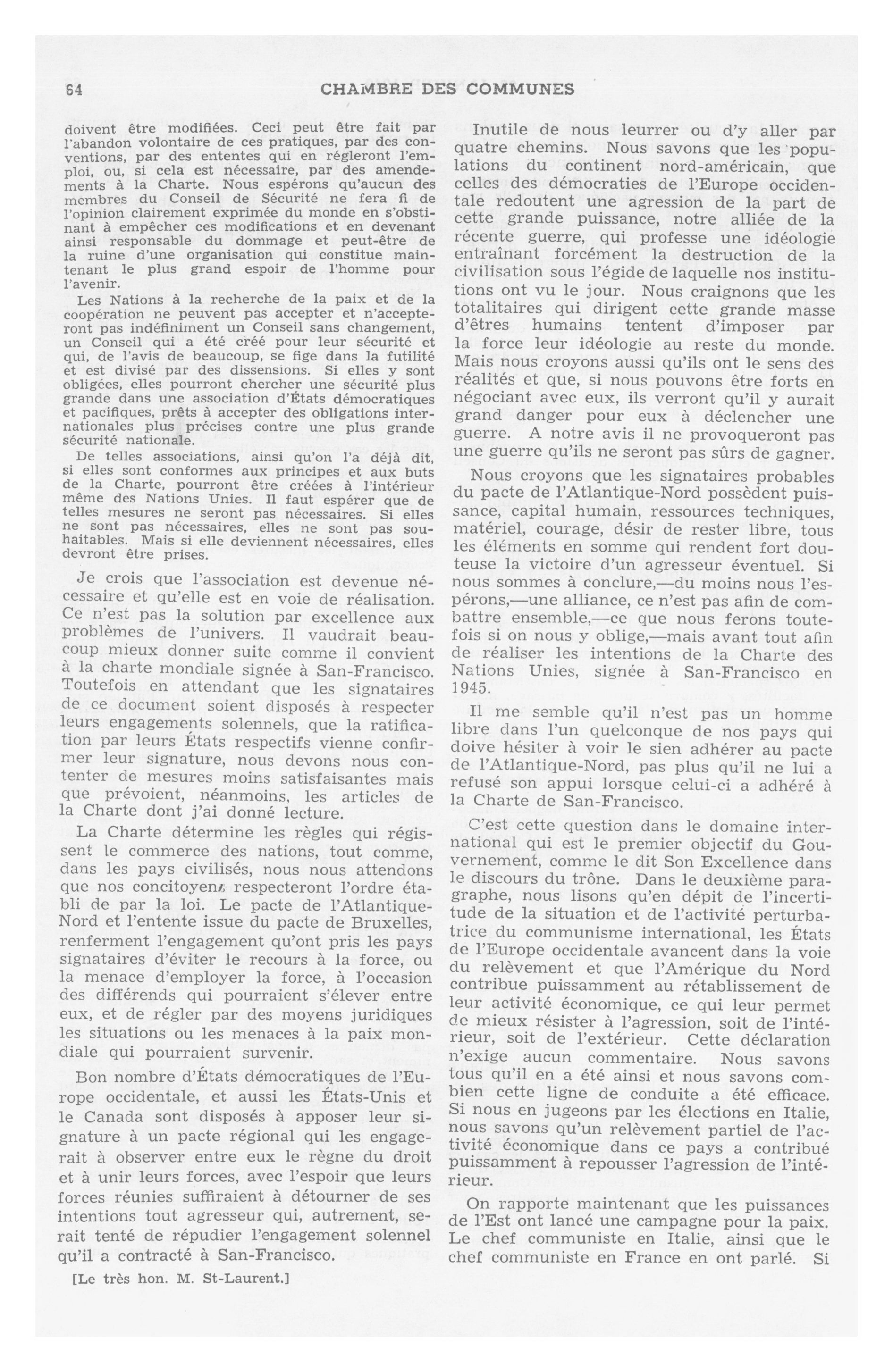 64 CHAMBRE DES COMMUNES

doivent être modifiées. Ceci peut être fait par l'abandon volontaire de ces pratiques, par des conventions, par des ententes qui en régleront l'emploi, ou, si cela est nécessaire, par des amendements à la Charte. Nous espérons qu'aucun des membres du Conseil de Sécurité ne fera fi de l'opinion clairement exprimée du monde en s'obstinant à empêcher ces modifications et en devenant ainsi responsable du dommage et peut-être de la ruine d'une organisation qui constitue maintenant le plus grand espoir de l'homme pour l'avenir.

Les Nations à la recherche de la paix et de la coopération ne peuvent pas accepter et n'accepteront pas indéfiniment un Conseil sans changement, un Conseil qui a été créé pour leur sécurité et qui, de l'avis de beaucoup, se fige dans la futilité et est divisé par des dissensions. Si elles y sont obligées, elles pourront chercher une sécurité plus grande dans une association d'États démocratiques et pacifiques, prêts à accepter des obligations internationales plus précises contre une plus grande sécurité nationale.

De telles associations, ainsi qu'on l'a déjà dit, si elles sont conformes aux principes et aux buts de la Charte, pourront être créées à l'intérieur même des Nations Unies. Il faut espérer que de telles mesures ne seront pas nécessaires. Si elles ne sont pas nécessaires, elles ne sont pas souhaitables. Mais si elle deviennent nécessaires, elles devront être prises.

Je crois que l'association est devenue nécessaire et qu'elle est en voie de réalisation. Ce n'est pas la solution par excellence aux problèmes de l'univers. Il vaudrait beaucoup mieux donner suite comme il convient à la charte mondiale signée à San-Francisco. Toutefois en attendant que les signataires de ce document soient disposés à respecter leurs engagements solennels, que la ratification par leurs États respectifs vienne confirmer leur signature, nous devons nous contenter de mesures moins satisfaisantes mais que prévoient, néanmoins, les articles de la Charte dont j'ai donné lecture.

La Charte détermine les règles qui régissent le commerce des nations, tout comme, dans les pays civilisés, nous nous attendons que nos concitoyens respecteront l'ordre établi de par la loi. Le pacte de l'Atlantique-Nord et l'entente issue du pacte de Bruxelles, renferment l'engagement qu'ont pris les pays signataires d'éviter le recours à la force, ou la menace d'employer la force, à l'occasion des différends qui pourraient s'élever entre eux, et de régler par des moyens juridiques les situations ou les menaces à la paix mondiale qui pourraient survenir.

Bon nombre d'États démocratiques de l'Europe occidentale, et aussi les États-Unis et le Canada sont disposés à apposer leur signature à un pacte régional qui les engagerait à observer entre eux le règne du droit et à unir leurs forces, avec l'espoir que leurs forces réunies suffiraient à détourner de ses intentions tout agresseur qui, autrement, serait tenté de répudier l'engagement solennel qu'il a contracté à San-Francisco.

[Le très hon. M. St-Laurent.]

Inutile de nous leurrer ou d'y aller par quatre chemins. Nous savons que les populations du continent nord-américain, que celles des démocraties de l'Europe occidentale redoutent une agression de la part de cette grande puissance, notre alliée de la récente guerre, qui professe une idéologie entraînant forcément la destruction de la civilisation sous l'égide de laquelle nos institutions ont vu le jour. Nous craignons que les totalitaires qui dirigent cette grande masse d'êtres humains tentent d'imposer par la force leur idéologie au reste du monde. Mais nous croyons aussi qu'ils ont le sens des réalités et que, si nous pouvons être forts en négociant avec eux, ils verront qu'il y aurait grand danger pour eux à déclencher une guerre. A notre avis il ne provoqueront pas une guerre qu'ils ne seront pas sûrs de gagner.

Nous croyons que les signataires probables du pacte de l'Atlantique-Nord possèdent puissance, capital humain, ressources techniques, matériel, courage, désir de rester libre, tous les éléments en somme qui rendent fort douteuse la victoire d'un agresseur éventuel. Si nous sommes à conclure,—du moins nous l'espérons,—une alliance, ce n'est pas afin de combattre ensemble,—ce que nous ferons toutefois si on nous y oblige,—mais avant tout afin de réaliser les intentions de la Charte des Nations Unies, signée à San-Francisco en 1945.

Il me semble qu'il n'est pas un homme libre dans l'un quelconque de nos pays qui doive hésiter à voir le sien adhérer au pacte de l'Atlantique-Nord, pas plus qu'il ne lui a refusé son appui lorsque celui-ci a adhéré à la Charte de San-Francisco.

C'est cette question dans le domaine international qui est le premier objectif du Gouvernement, comme le dit Son Excellence dans le discours du trône. Dans le deuxième paragraphe, nous lisons qu'en dépit de l'incertitude de la situation et de l'activité perturbatrice du communisme international, les États de l'Europe occidentale avancent dans la voie du relèvement et que l'Amérique du Nord contribue puissamment au rétablissement de leur activité économique, ce qui leur permet de mieux résister à l'agression, soit de l'intérieur, soit de l'extérieur. Cette déclaration n'exige aucun commentaire. Nous savons tous qu'il en a été ainsi et nous savons combien cette ligne de conduite a été efficace. Si nous en jugeons par les élections en Italie, nous savons qu'un relèvement partiel de l'activité économique dans ce pays a contribué puissamment à repousser l'agression de l'intérieur.

On rapporte maintenant que les puissances de l'Est ont lancé une campagne pour la paix. Le chef communiste en Italie, ainsi que le chef communiste en France en ont parlé. Si